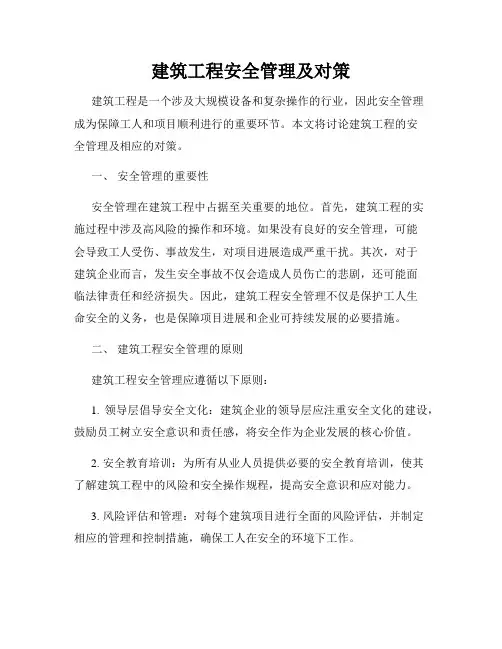 建筑工程安全管理及对策

建筑工程是一个涉及大规模设备和复杂操作的行业，因此安全管理成为保障工人和项目顺利进行的重要环节。本文将讨论建筑工程的安全管理及相应的对策。

一、 安全管理的重要性

安全管理在建筑工程中占据至关重要的地位。首先，建筑工程的实施过程中涉及高风险的操作和环境。如果没有良好的安全管理，可能会导致工人受伤、事故发生，对项目进展造成严重干扰。其次，对于建筑企业而言，发生安全事故不仅会造成人员伤亡的悲剧，还可能面临法律责任和经济损失。因此，建筑工程安全管理不仅是保护工人生命安全的义务，也是保障项目进展和企业可持续发展的必要措施。

二、 建筑工程安全管理的原则

建筑工程安全管理应遵循以下原则：

1. 领导层倡导安全文化：建筑企业的领导层应注重安全文化的建设，鼓励员工树立安全意识和责任感，将安全作为企业发展的核心价值。

2. 安全教育培训：为所有从业人员提供必要的安全教育培训，使其了解建筑工程中的风险和安全操作规程，提高安全意识和应对能力。

3. 风险评估和管理：对每个建筑项目进行全面的风险评估，并制定相应的管理和控制措施，确保工人在安全的环境下工作。